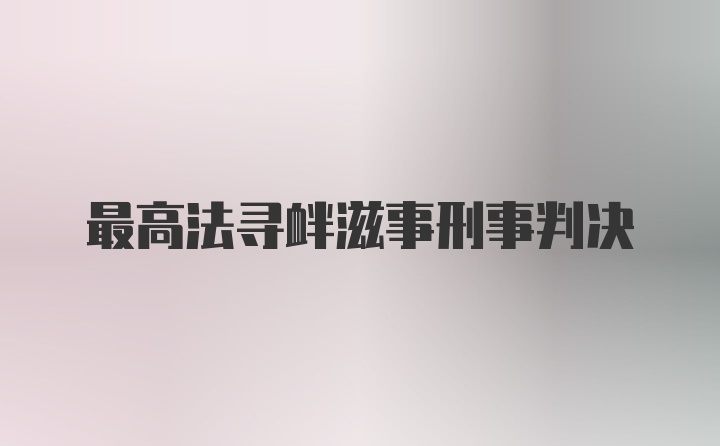 最高法寻衅滋事刑事判决